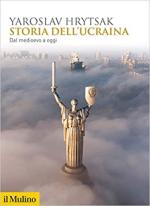 YAROSLAV HRYTSAK
STORIA DELL'UCRAINA
Dal medioevo a oggi

il Mulino